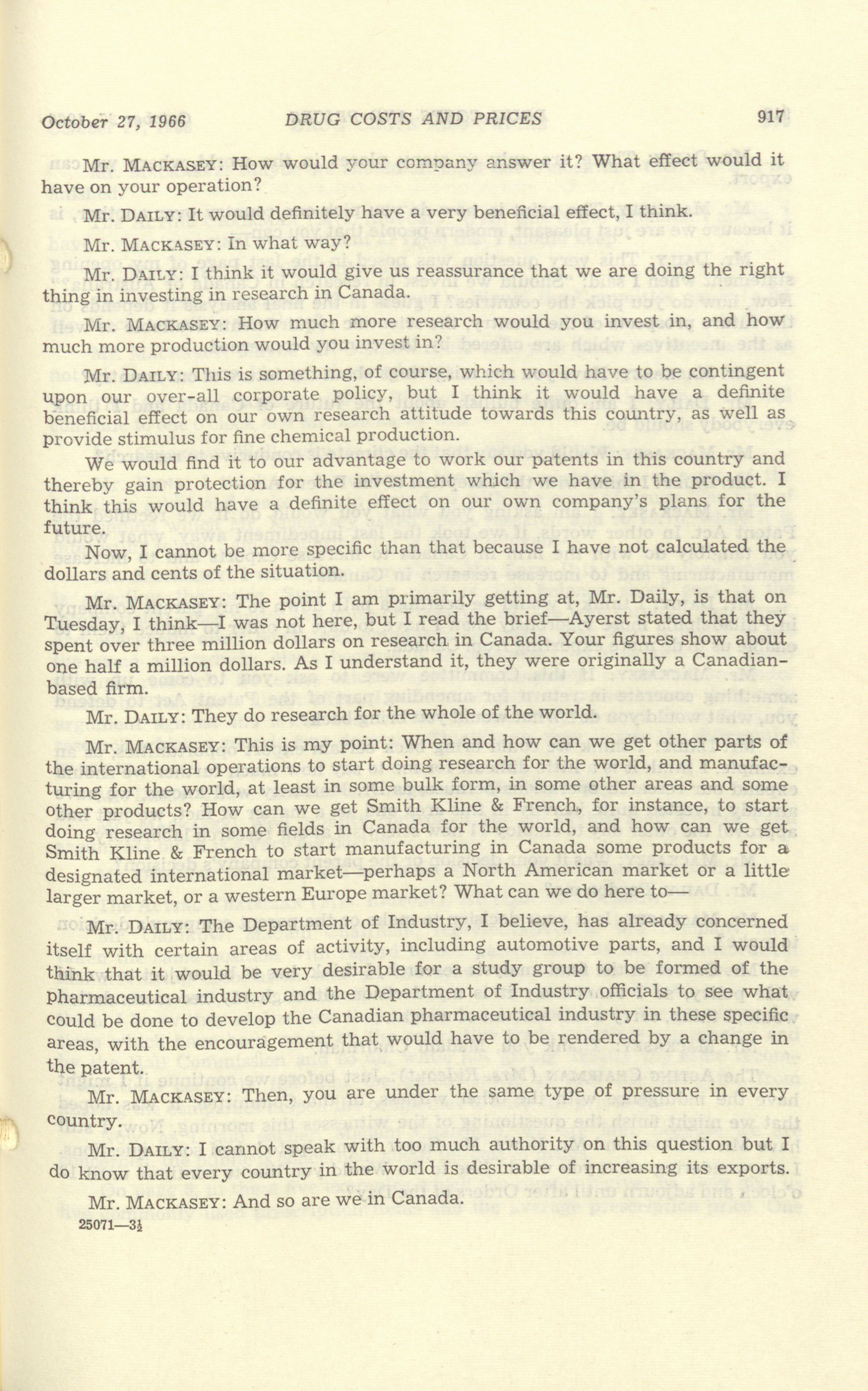 October 27, 1966 DRUG COSTS AND PRICES 917

Mr. MACKASEY: How would your company answer it? What effect would it have on your operation?

Mr. DAILY: It would definitely have a very beneficial effect, I think.

Mr. MACKASEY: In what way?

Mr. DAILY: I think it would give us reassurance that we are doing the right thing in investing in research in Canada.

Mr. MACKASEY: How much more research would you invest in, and how much more production would you invest in?

Mr. DAILY: This is something, of course, which would have to be contingent upon our over-all corporate policy, but I think it would have a definite beneficial effect on our own research attitude towards this country, as well as provide stimulus for fine chemical production.

We would find it to our advantage to work our patents in this country and thereby gain protection for the investment which we have in the product. I think this would have a definite effect on our own company's plans for the future.

Now, I cannot be more specific than that because I have not calculated the dollars and cents of the situation.

Mr. MACKASEY: The point I am primarily getting at, Mr. Daily, is that on Tuesday, I think—I was not here, but I read the brief—Ayerst stated that they spent over three million dollars on research in Canada. Your figures show about one half a million dollars. As I understand it, they were originally a Canadian-based firm.

Mr. DAILY: They do research for the whole of the world.

Mr. MACKASEY: This is my point: When and how can we get other parts of the international operations to start doing research for the world, and manufacturing for the world, at least in some bulk form, in some other areas and some other products? How can we get Smith Kline & French, for instance, to start doing research in some fields in Canada for the world, and how can we get Smith Kline & French to start manufacturing in Canada some products for a designated international market—perhaps a North American market or a little larger market, or a western Europe market? What can we do here to—

Mr. DAILY: The Department of Industry, I believe, has already concerned itself with certain areas of activity, including automotive parts, and I would think that it would be very desirable for a study group to be formed of the pharmaceutical industry and the Department of Industry officials to see what could be done to develop the Canadian pharmaceutical industry in these specific areas, with the encouragement that would have to be rendered by a change in the patent.

Mr. MACKASEY: Then, you are under the same type of pressure in every country.

Mr. DAILY: I cannot speak with too much authority on this question but I do know that every country in the world is desirable of increasing its exports.

Mr. MACKASEY: And so are we in Canada.

25071—3½